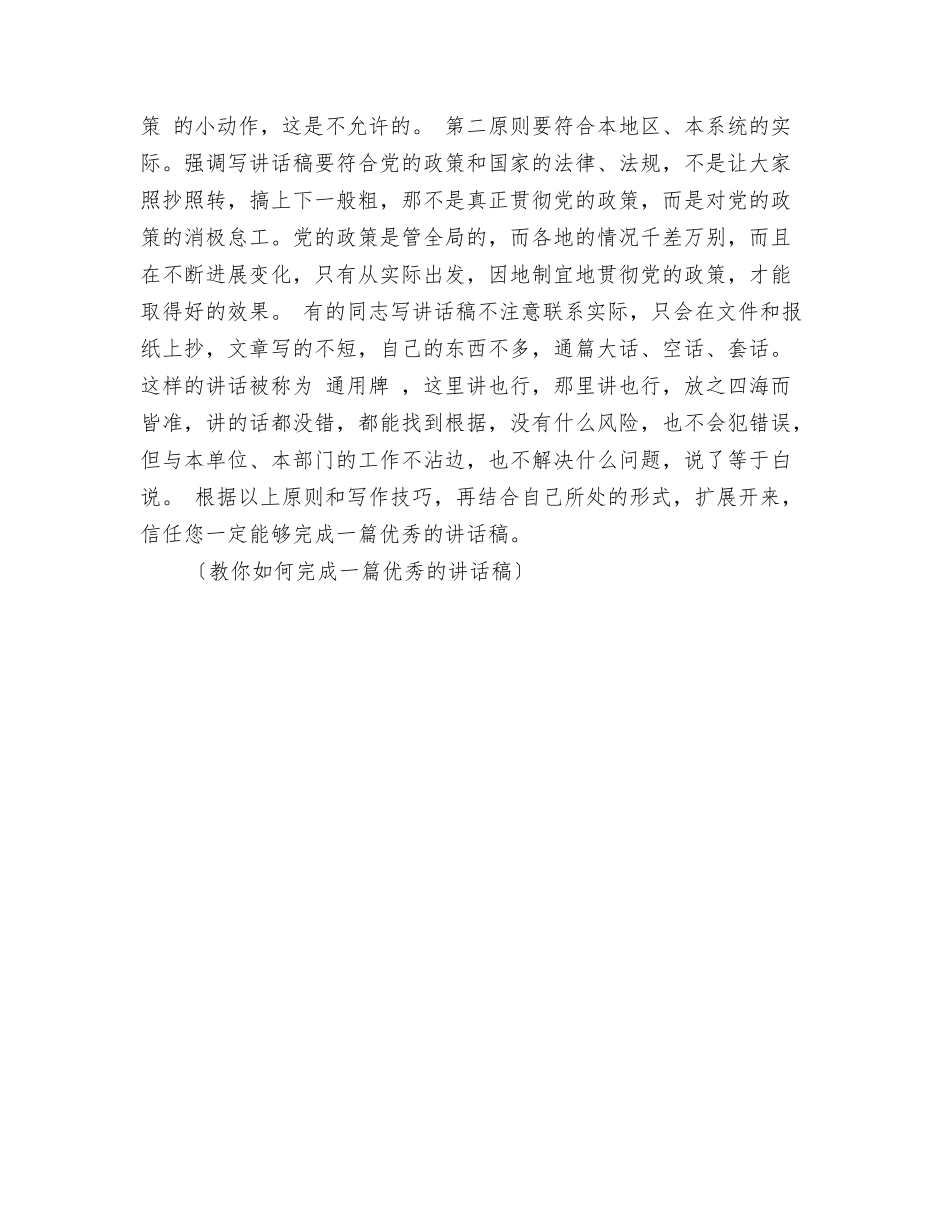 策 的小动作，这是不允许的。 第二原则要符合本地区、本系统的实际。强调写讲话稿要符合党的政策和国家的法律、法规，不是让大家照抄照转，搞上下一般粗，那不是真正贯彻党的政策，而是对党的政策的消极怠工。党的政策是管全局的，而各地的情况千差万别，而且在不断进展变化，只有从实际出发，因地制宜地贯彻党的政策，才能取得好的效果。 有的同志写讲话稿不注意联系实际，只会在文件和报纸上抄，文章写的不短，自己的东西不多，通篇大话、空话、套话。这样的讲话被称为 通用牌 ，这里讲也行，那里讲也行，放之四海而皆准，讲的话都没错，都能找到根据，没有什么风险，也不会犯错误，但与本单位、本部门的工作不沾边，也不解决什么问题，说了等于白说。 根据以上原则和写作技巧，再结合自己所处的形式，扩展开来，信任您一定能够完成一篇优秀的讲话稿。

〔教你如何完成一篇优秀的讲话稿〕